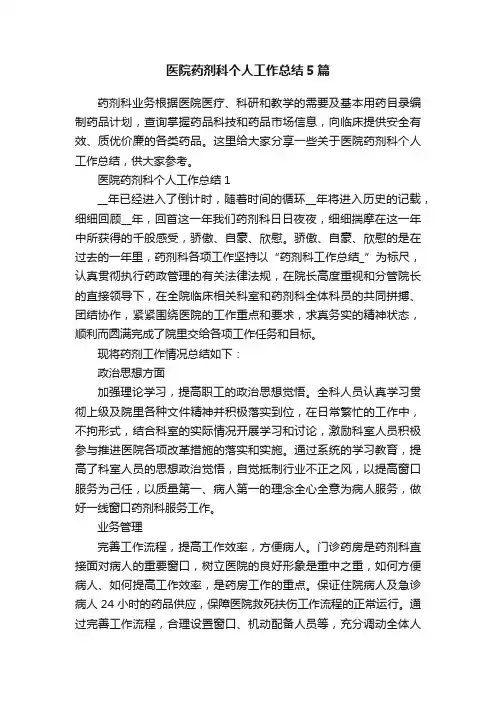 医院药剂科个人工作总结5篇

药剂科业务根据医院医疗、科研和教学的需要及基本用药目录编制药品计划，查询掌握药品科技和药品市场信息，向临床提供安全有效、质优价廉的各类药品。这里给大家分享一些关于医院药剂科个人工作总结，供大家参考。

医院药剂科个人工作总结1

__年已经进入了倒计时，随着时间的循环__年将进入历史的记载，细细回顾__年，回首这一年我们药剂科日日夜夜，细细揣摩在这一年中所获得的千般感受，骄傲、自豪、欣慰。骄傲、自豪、欣慰的是在过去的一年里，药剂科各项工作坚持以“药剂科工作总结_”为标尺，认真贯彻执行药政管理的有关法律法规，在院长高度重视和分管院长的直接领导下，在全院临床相关科室和药剂科全体科员的共同拼搏、团结协作，紧紧围绕医院的工作重点和要求，求真务实的精神状态，顺利而圆满完成了院里交给各项工作任务和目标。

现将药剂工作情况总结如下：

政治思想方面

加强理论学习，提高职工的政治思想觉悟。全科人员认真学习贯彻上级及院里各种文件精神并积极落实到位，在日常繁忙的工作中，不拘形式，结合科室的实际情况开展学习和讨论，激励科室人员积极参与推进医院各项改革措施的落实和实施。通过系统的学习教育，提高了科室人员的思想政治觉悟，自觉抵制行业不正之风，以提高窗口服务为己任，以质量第一、病人第一的理念全心全意为病人服务，做好一线窗口药剂科服务工作。

业务管理

完善工作流程，提高工作效率，方便病人。门诊药房是药剂科直接面对病人的重要窗口，树立医院的良好形象是重中之重，如何方便病人、如何提高工作效率，是药房工作的重点。保证住院病人及急诊病人24小时的药品供应，保障医院救死扶伤工作流程的正常运行。通过完善工作流程，合理设置窗口、机动配备人员等，充分调动全体人